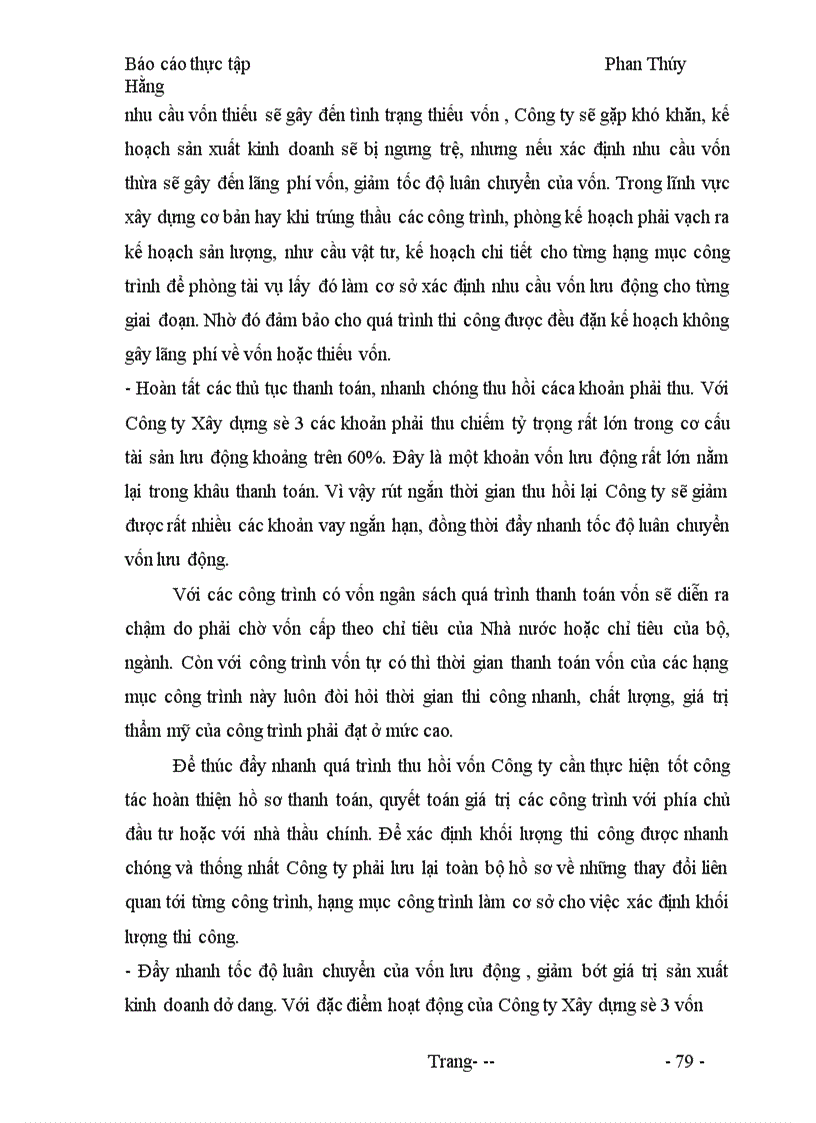 Báo cáo thực tập Phan Thúy Hằng

nhu cầu vốn thiếu sẽ gây đến tình trạng thiếu vốn , Công ty sẽ gặp khó khăn, kế hoạch sản xuất kinh doanh sẽ bị ngưng trệ, nhưng nếu xác định nhu cầu vốn thừa sẽ gây đến lãng phí vốn, giảm tốc độ luân chuyển của vốn. Trong lĩnh vực xây dựng cơ bản hay khi trúng thầu các công trình, phòng kế hoạch phải vạch ra kế hoạch sản lượng, như cầu vật tư, kế hoạch chi tiết cho từng hạng mục công trình để phòng tài vụ lấy đó làm cơ sở xác định nhu cầu vốn lưu động cho từng giai đoạn. Nhờ đó đảm bảo cho quá trình thi công được đều đặn kế hoạch không gây lãng phí về vốn hoặc thiếu vốn.

- Hoàn tất các thủ tục thanh toán, nhanh chóng thu hồi cáca khoản phải thu. Với Công ty Xây dựng sè 3 các khoản phải thu chiếm tỷ trọng rất lớn trong cơ cấu tài sản lưu động khoảng trên 60%. Đây là một khoản vốn lưu động rất lớn nằm lại trong khâu thanh toán. Vì vậy rút ngắn thời gian thu hồi lại Công ty sẽ giảm được rất nhiều các khoản vay ngắn hạn, đồng thời đẩy nhanh tốc độ luân chuyển vốn lưu động.

Với các công trình có vốn ngân sách quá trình thanh toán vốn sẽ diễn ra chậm do phải chờ vốn cấp theo chỉ tiêu của Nhà nước hoặc chỉ tiêu của bộ, ngành. Còn với công trình vốn tự có thì thời gian thanh toán vốn của các hạng mục công trình này luôn đòi hỏi thời gian thi công nhanh, chất lượng, giá trị thẩm mỹ của công trình phải đạt ở mức cao.

Để thúc đẩy nhanh quá trình thu hồi vốn Công ty cần thực hiện tốt công tác hoàn thiện hồ sơ thanh toán, quyết toán giá trị các công trình với phía chủ đầu tư hoặc với nhà thầu chính. Để xác định khối lượng thi công được nhanh chóng và thống nhất Công ty phải lưu lại toàn bộ hồ sơ về những thay đổi liên quan tới từng công trình, hạng mục công trình làm cơ sở cho việc xác định khối lượng thi công.

- Đẩy nhanh tốc độ luân chuyển của vốn lưu động , giảm bớt giá trị sản xuất kinh doanh dở dang. Với đặc điểm hoạt động của Công ty Xây dựng sè 3 vốn

Trang- -- - 79 -